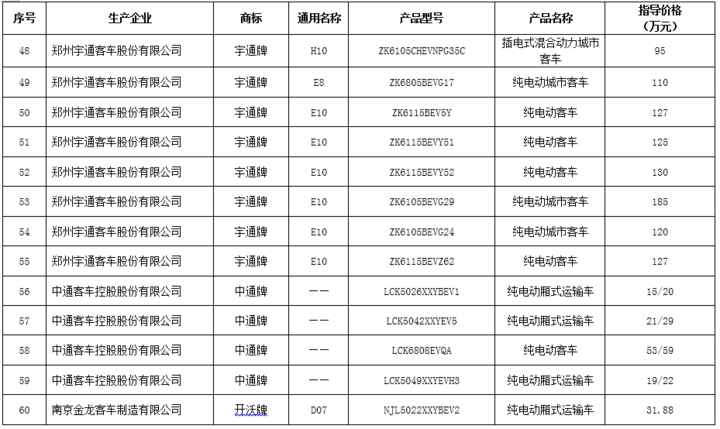 | 序号 | 生产企业 | 商标 | 通用名称 | 产品型号 | 产品名称 | 指导价格（万元） |
|---|---|---|---|---|---|---|
| 48 | 郑州宇通客车股份有限公司 | 宇通牌 | H10 | ZK6105CHEVNPG35C | 插电式混合动力城市客车 | 95 |
| 49 | 郑州宇通客车股份有限公司 | 宇通牌 | E8 | ZK6805BEVG17 | 纯电动城市客车 | 110 |
| 50 | 郑州宇通客车股份有限公司 | 宇通牌 | E10 | ZK6115BEV5Y | 纯电动客车 | 127 |
| 51 | 郑州宇通客车股份有限公司 | 宇通牌 | E10 | ZK6115BEVY51 | 纯电动客车 | 125 |
| 52 | 郑州宇通客车股份有限公司 | 宇通牌 | E10 | ZK6115BEVY52 | 纯电动客车 | 130 |
| 53 | 郑州宇通客车股份有限公司 | 宇通牌 | E10 | ZK6105BEVG29 | 纯电动城市客车 | 185 |
| 54 | 郑州宇通客车股份有限公司 | 宇通牌 | E10 | ZK6105BEVG24 | 纯电动城市客车 | 120 |
| 55 | 郑州宇通客车股份有限公司 | 宇通牌 | E10 | ZK6115BEVZ62 | 纯电动客车 | 127 |
| 56 | 中通客车控股股份有限公司 | 中通牌 | —— | LCK5026XXYBEV1 | 纯电动厢式运输车 | 15/20 |
| 57 | 中通客车控股股份有限公司 | 中通牌 | —— | LCK5042XXYEV5 | 纯电动厢式运输车 | 21/29 |
| 58 | 中通客车控股股份有限公司 | 中通牌 | —— | LCK6808EVQA | 纯电动客车 | 53/59 |
| 59 | 中通客车控股股份有限公司 | 中通牌 | —— | LCK5049XXYEVH3 | 纯电动厢式运输车 | 19/22 |
| 60 | 南京金龙客车制造有限公司 | 开沃牌 | D07 | NJL5022XXYBEV2 | 纯电动厢式运输车 | 31.88 |